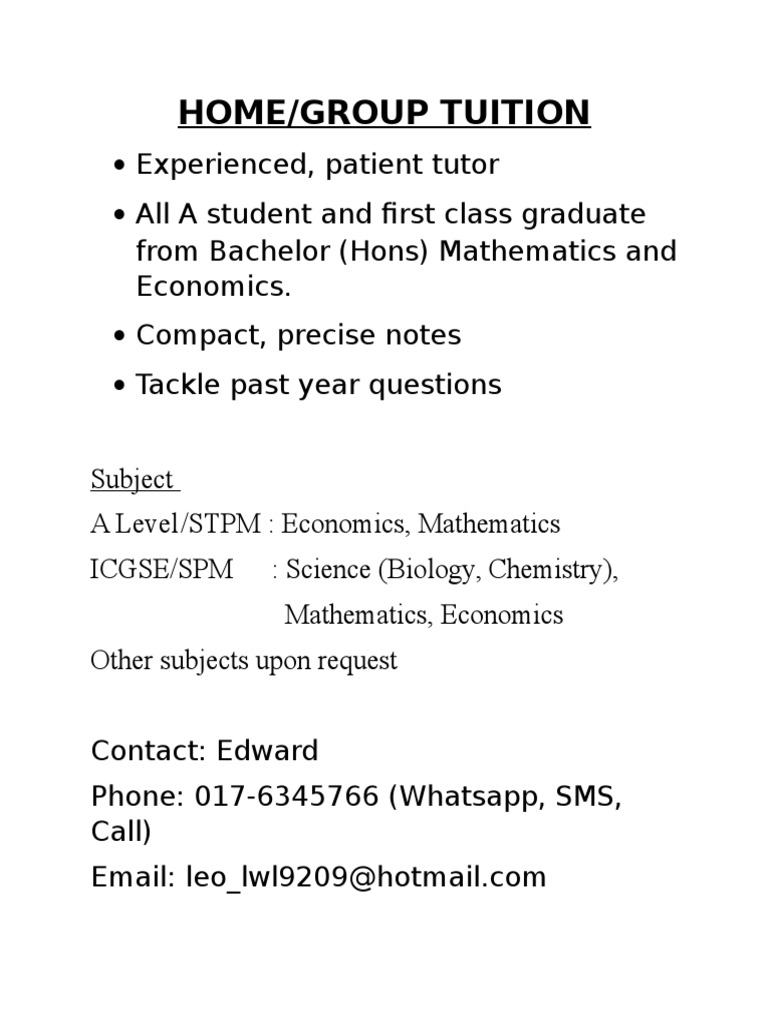 HOME/GROUP TUITION

• Experienced, patient tutor

• All A student and first class graduate from Bachelor (Hons) Mathematics and Economics.

• Compact, precise notes

• Tackle past year questions

Subject

A Level/STPM : Economics, Mathematics

ICGSE/SPM : Science (Biology, Chemistry), Mathematics, Economics

Other subjects upon request

Contact: Edward

Phone: 017-6345766 (Whatsapp, SMS, Call)

Email: leo_lwl9209@hotmail.com